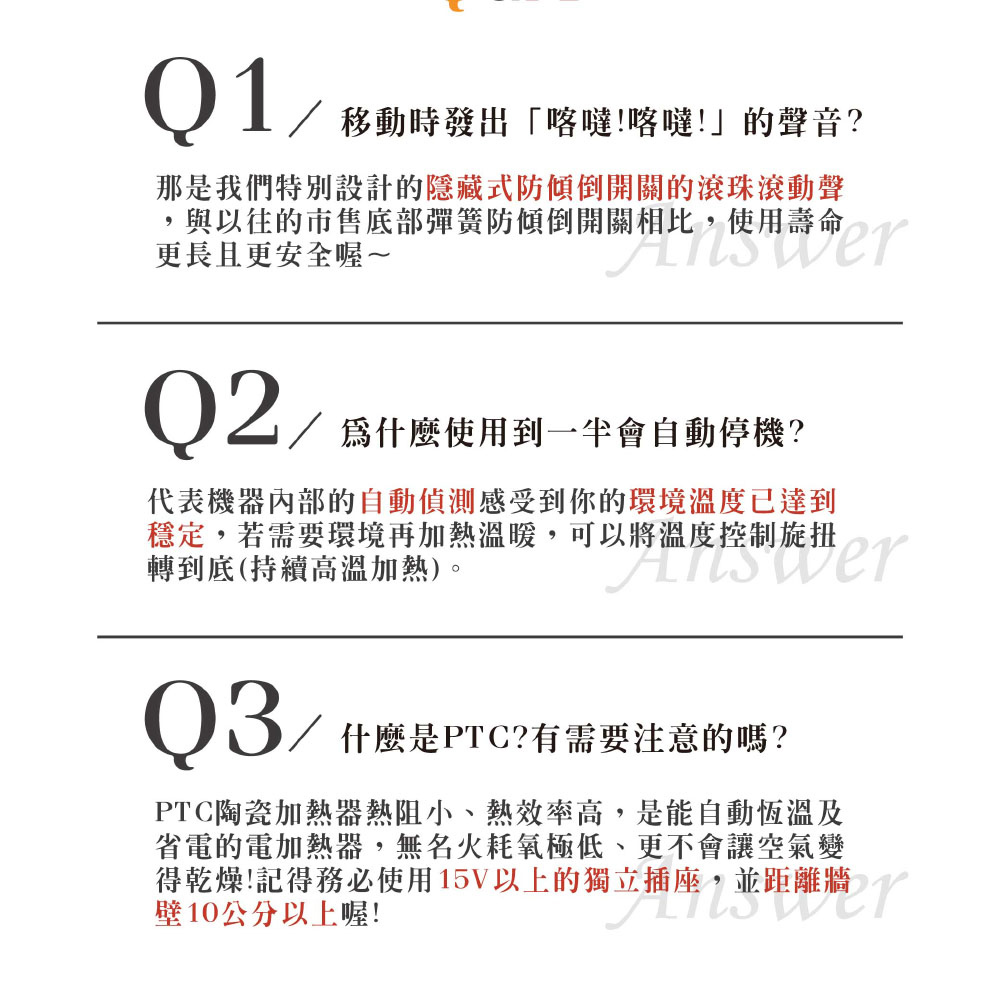 Q1/ 移動時發出「喀噠!喀噠!」的聲音?

那是我們特別設計的隱藏式防傾倒開關的滾珠滾動聲，與以往的市售底部彈簧防傾倒開關相比，使用壽命更長且更安全喔～

Q2/ 爲什麼使用到一半會自動停機?

代表機器內部的自動偵測感受到你的環境溫度已達到穩定，若需要環境再加熱溫暖，可以將溫度控制旋扭轉到底(持續高溫加熱)。

Q3/ 什麼是PTC?有需要注意的嗎?

PTC陶瓷加熱器熱阻小、熱效率高，是能自動恆溫及省電的電加熱器，無名火耗氧極低、更不會讓空氣變得乾燥!記得務必使用15V以上的獨立插座，並距離牆壁10公分以上喔!

Answer